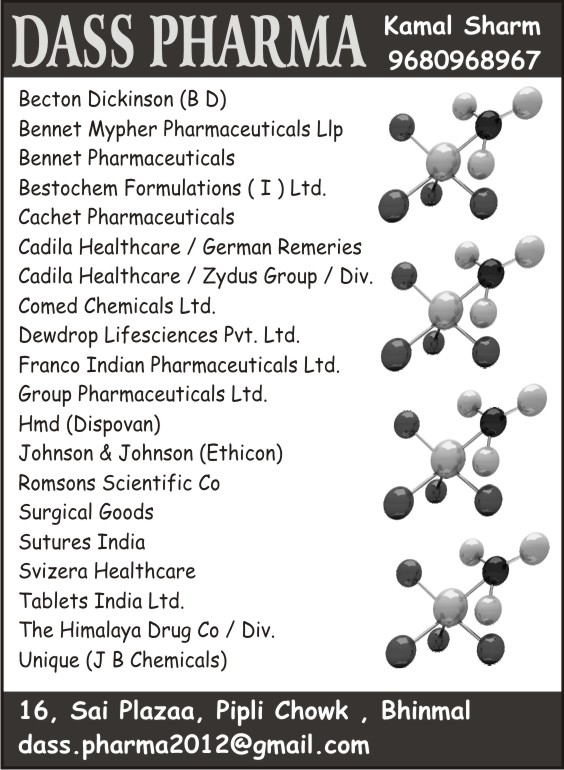 DASS PHARMA

Kamal Sharm
9680968967

Becton Dickinson (B D)
Bennet Mypher Pharmaceuticals Llp
Bennet Pharmaceuticals
Bestochem Formulations ( I ) Ltd.
Cachet Pharmaceuticals
Cadila Healthcare / German Remeries
Cadila Healthcare / Zydus Group / Div.
Comed Chemicals Ltd.
Dewdrop Lifesciences Pvt. Ltd.
Franco Indian Pharmaceuticals Ltd.
Group Pharmaceuticals Ltd.
Hmd (Dispovan)
Johnson & Johnson (Ethicon)
Romsons Scientific Co
Surgical Goods
Sutures India
Svizera Healthcare
Tablets India Ltd.
The Himalaya Drug Co / Div.
Unique (J B Chemicals)

16, Sai Plazaa, Pipli Chowk , Bhinmal
dass.pharma2012@gmail.com